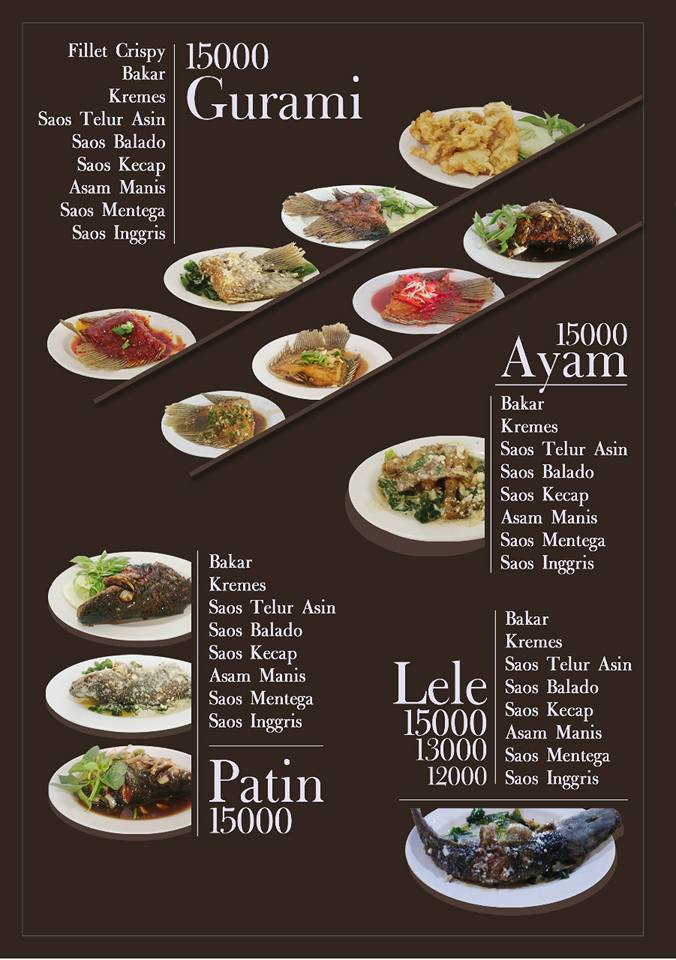 Fillet Crispy
Bakar
Kremes
Saos Telur Asin
Saos Balado
Saos Kecap
Asam Manis
Saos Mentega
Saos Inggris

15000
Gurami

15000
Ayam

Bakar
Kremes
Saos Telur Asin
Saos Balado
Saos Kecap
Asam Manis
Saos Mentega
Saos Inggris

Bakar
Kremes
Saos Telur Asin
Saos Balado
Saos Kecap
Asam Manis
Saos Mentega
Saos Inggris

Patin
15000

Lele
15000
13000
12000

Bakar
Kremes
Saos Telur Asin
Saos Balado
Saos Kecap
Asam Manis
Saos Mentega
Saos Inggris